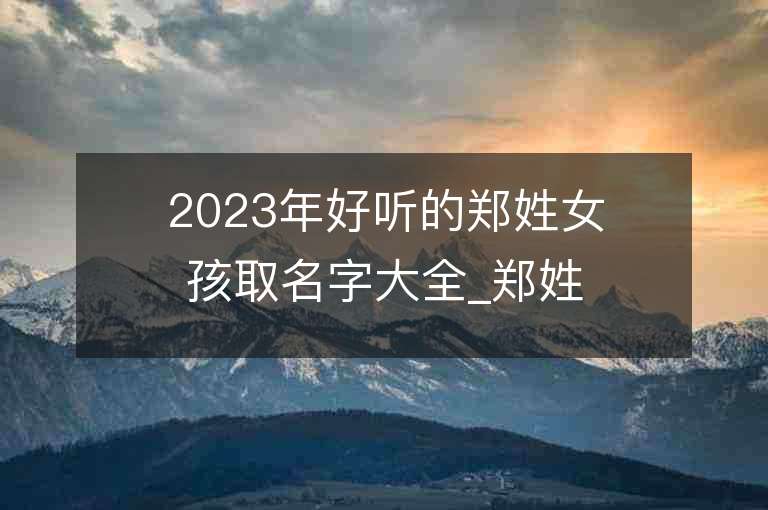 2023年好听的郑姓女孩取名字大全_郑姓